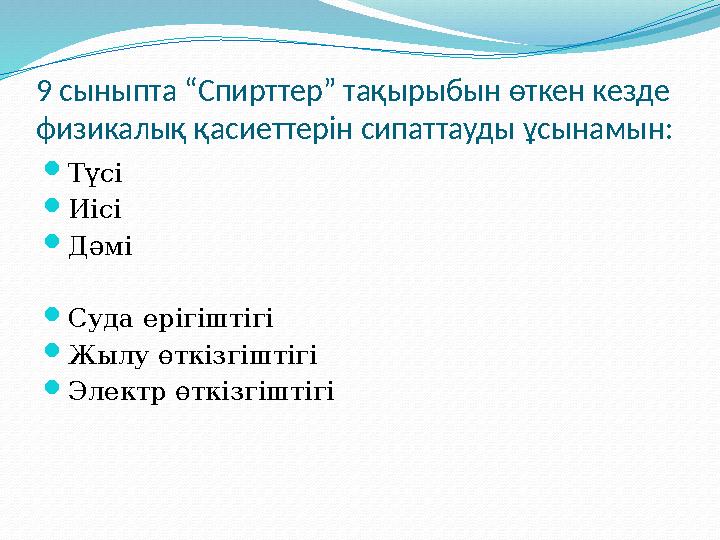 9 сыныпта “Спирттер” тақырыбын өткен кезде физикалық қасиеттерін сипаттауды ұсынамын:

Түсі
Иісі
Дәмі

Суда ерігіштігі
Жылу өткізгіштігі
Электр өткізгіштігі